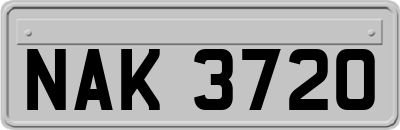 NAK 3720